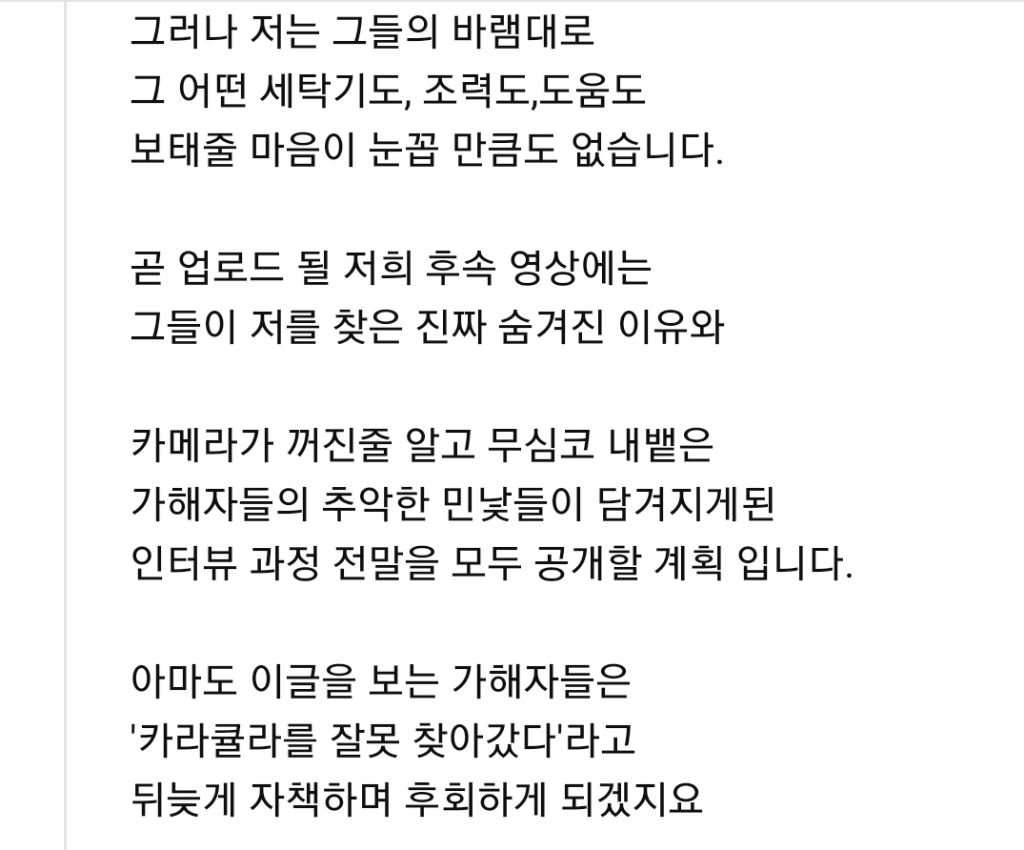 그러나 저는 그들의 바램대로
그 어떤 세탁기도, 조력도,도움도
보태줄 마음이 눈꼽 만큼도 없습니다.

곧 업로드 될 저희 후속 영상에는
그들이 저를 찾은 진짜 숨겨진 이유와

카메라가 꺼진줄 알고 무심코 내뱉은
가해자들의 추악한 민낯들이 담겨지게된
인터뷰 과정 전말을 모두 공개할 계획 입니다.

아마도 이글을 보는 가해자들은
'카라큘라를 잘못 찾아갔다'라고
뒤늦게 자책하며 후회하게 되겠지요